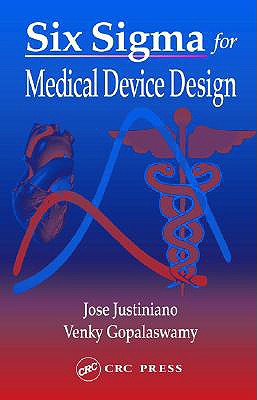 Six Sigma for
Medical Device Design

Jose Justiniano
Venky Gopalaswamy

CRC CRC PRESS